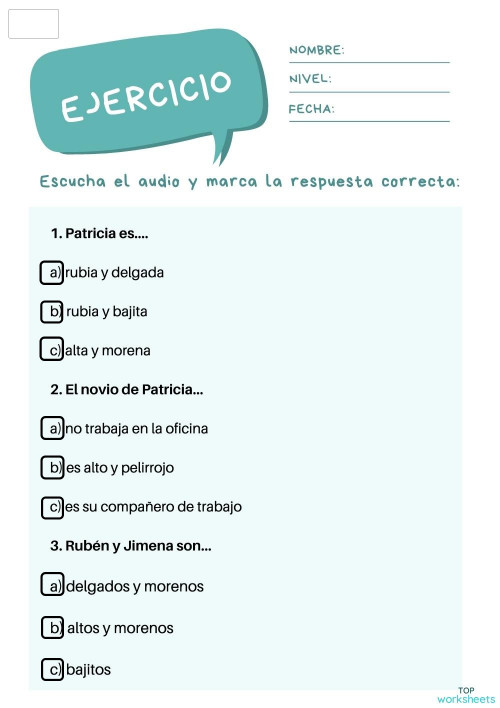 EJERCICIO

NOMBRE:

NIVEL:

FECHA:

Escucha el audio y marca la respuesta correcta:

1. Patricia es....

a) rubia y delgada

b) rubia y bajita

c) alta y morena

2. El novio de Patricia...

a) no trabaja en la oficina

b) es alto y pelirrojo

c) es su compañero de trabajo

3. Rubén y Jimena son...

a) delgados y morenos

b) altos y morenos

c) bajitos

TOP worksheets